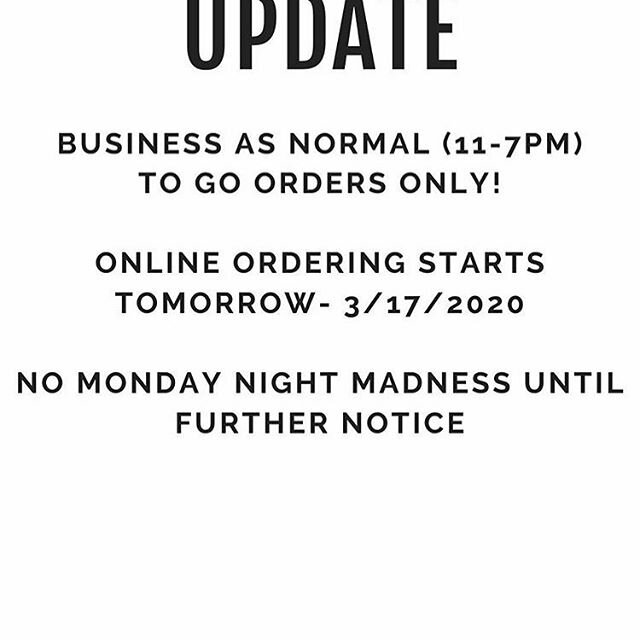 UPDATE

BUSINESS AS NORMAL (11-7PM)
TO GO ORDERS ONLY!

ONLINE ORDERING STARTS
TOMORROW- 3/17/2020

NO MONDAY NIGHT MADNESS UNTIL
FURTHER NOTICE